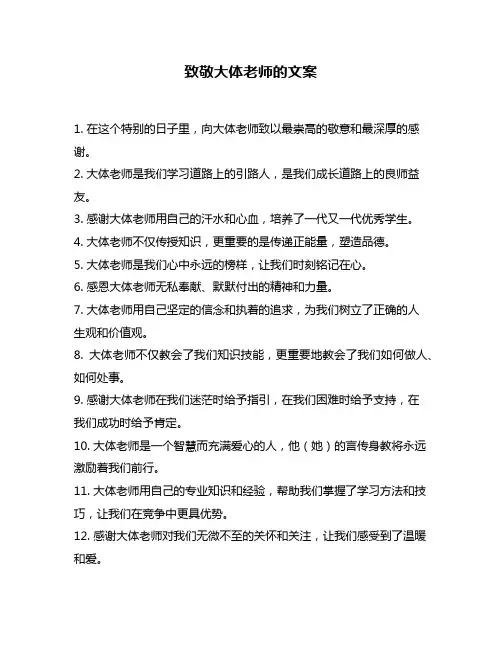 致敬大体老师的文案

1. 在这个特别的日子里，向大体老师致以最崇高的敬意和最深厚的感谢。

2. 大体老师是我们学习道路上的引路人，是我们成长道路上的良师益友。

3. 感谢大体老师用自己的汗水和心血，培养了一代又一代优秀学生。

4. 大体老师不仅传授知识，更重要的是传递正能量，塑造品德。

5. 大体老师是我们心中永远的榜样，让我们时刻铭记在心。

6. 感恩大体老师无私奉献、默默付出的精神和力量。

7. 大体老师用自己坚定的信念和执着的追求，为我们树立了正确的人生观和价值观。

8. 大体老师不仅教会了我们知识技能，更重要地教会了我们如何做人、如何处事。

9. 感谢大体老师在我们迷茫时给予指引，在我们困难时给予支持，在我们成功时给予肯定。

10. 大体老师是一个智慧而充满爱心的人，他（她）的言传身教将永远激励着我们前行。

11. 大体老师用自己的专业知识和经验，帮助我们掌握了学习方法和技巧，让我们在竞争中更具优势。

12. 感谢大体老师对我们无微不至的关怀和关注，让我们感受到了温暖和爱。